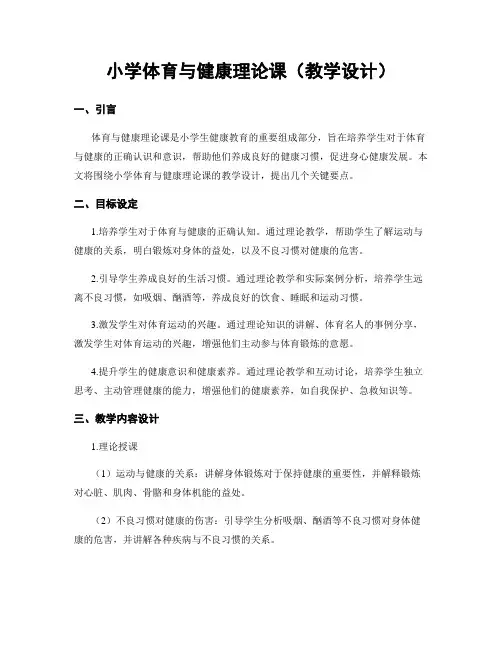 小学体育与健康理论课（教学设计）

一、引言

体育与健康理论课是小学生健康教育的重要组成部分，旨在培养学生对于体育与健康的正确认识和意识，帮助他们养成良好的健康习惯，促进身心健康发展。本文将围绕小学体育与健康理论课的教学设计，提出几个关键要点。

二、目标设定

1.培养学生对于体育与健康的正确认知。通过理论教学，帮助学生了解运动与健康的关系，明白锻炼对身体的益处，以及不良习惯对健康的危害。

2.引导学生养成良好的生活习惯。通过理论教学和实际案例分析，培养学生远离不良习惯，如吸烟、酗酒等，养成良好的饮食、睡眠和运动习惯。

3.激发学生对体育运动的兴趣。通过理论知识的讲解、体育名人的事例分享，激发学生对体育运动的兴趣，增强他们主动参与体育锻炼的意愿。

4.提升学生的健康意识和健康素养。通过理论教学和互动讨论，培养学生独立思考、主动管理健康的能力，增强他们的健康素养，如自我保护、急救知识等。

三、教学内容设计

1.理论授课

（1）运动与健康的关系：讲解身体锻炼对于保持健康的重要性，并解释锻炼对心脏、肌肉、骨骼和身体机能的益处。

（2）不良习惯对健康的伤害：引导学生分析吸烟、酗酒等不良习惯对身体健康的危害，并讲解各种疾病与不良习惯的关系。